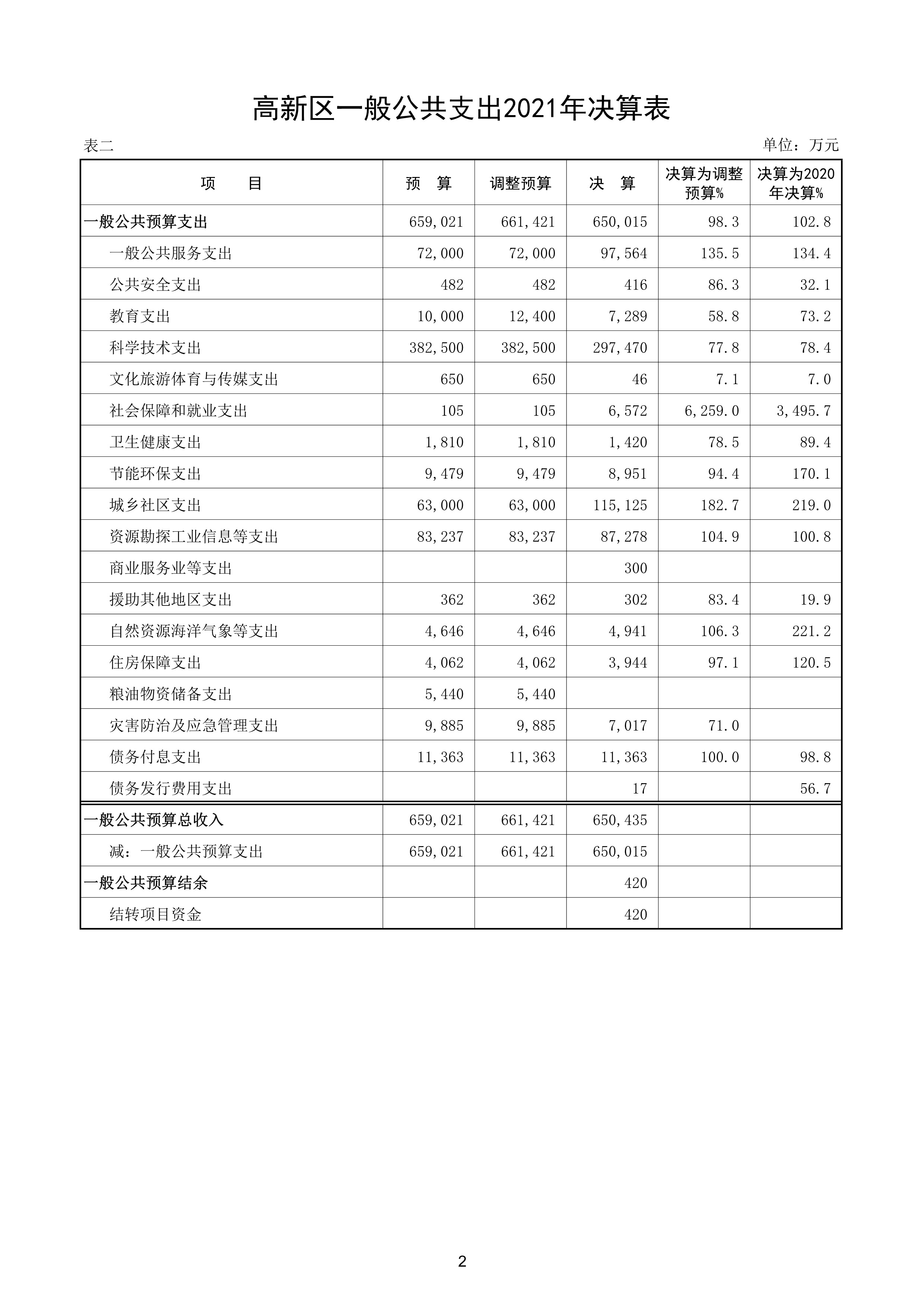 高新区一般公共支出2021年决算表

表二

单位：万元

| 项　　目 | 预　算 | 调整预算 | 决　算 | 决算为调整预算% | 决算为2020年决算% |
|---|---|---|---|---|---|
| 一般公共预算支出 | 659,021 | 661,421 | 650,015 | 98.3 | 102.8 |
| 一般公共服务支出 | 72,000 | 72,000 | 97,564 | 135.5 | 134.4 |
| 公共安全支出 | 482 | 482 | 416 | 86.3 | 32.1 |
| 教育支出 | 10,000 | 12,400 | 7,289 | 58.8 | 73.2 |
| 科学技术支出 | 382,500 | 382,500 | 297,470 | 77.8 | 78.4 |
| 文化旅游体育与传媒支出 | 650 | 650 | 46 | 7.1 | 7.0 |
| 社会保障和就业支出 | 105 | 105 | 6,572 | 6,259.0 | 3,495.7 |
| 卫生健康支出 | 1,810 | 1,810 | 1,420 | 78.5 | 89.4 |
| 节能环保支出 | 9,479 | 9,479 | 8,951 | 94.4 | 170.1 |
| 城乡社区支出 | 63,000 | 63,000 | 115,125 | 182.7 | 219.0 |
| 资源勘探工业信息等支出 | 83,237 | 83,237 | 87,278 | 104.9 | 100.8 |
| 商业服务业等支出 | | | 300 | | |
| 援助其他地区支出 | 362 | 362 | 302 | 83.4 | 19.9 |
| 自然资源海洋气象等支出 | 4,646 | 4,646 | 4,941 | 106.3 | 221.2 |
| 住房保障支出 | 4,062 | 4,062 | 3,944 | 97.1 | 120.5 |
| 粮油物资储备支出 | 5,440 | 5,440 | | | |
| 灾害防治及应急管理支出 | 9,885 | 9,885 | 7,017 | 71.0 | |
| 债务付息支出 | 11,363 | 11,363 | 11,363 | 100.0 | 98.8 |
| 债务发行费用支出 | | | 17 | | 56.7 |
| 一般公共预算总收入 | 659,021 | 661,421 | 650,435 | | |
| 减：一般公共预算支出 | 659,021 | 661,421 | 650,015 | | |
| 一般公共预算结余 | | | 420 | | |
| 结转项目资金 | | | 420 | | |

2